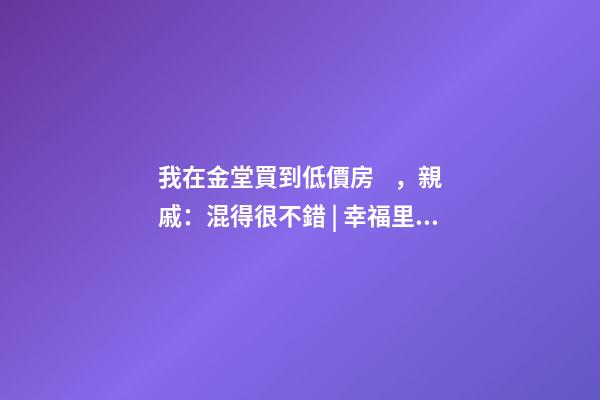 我在金堂買到低價房 ，親戚：混得很不錯 | 幸福里...